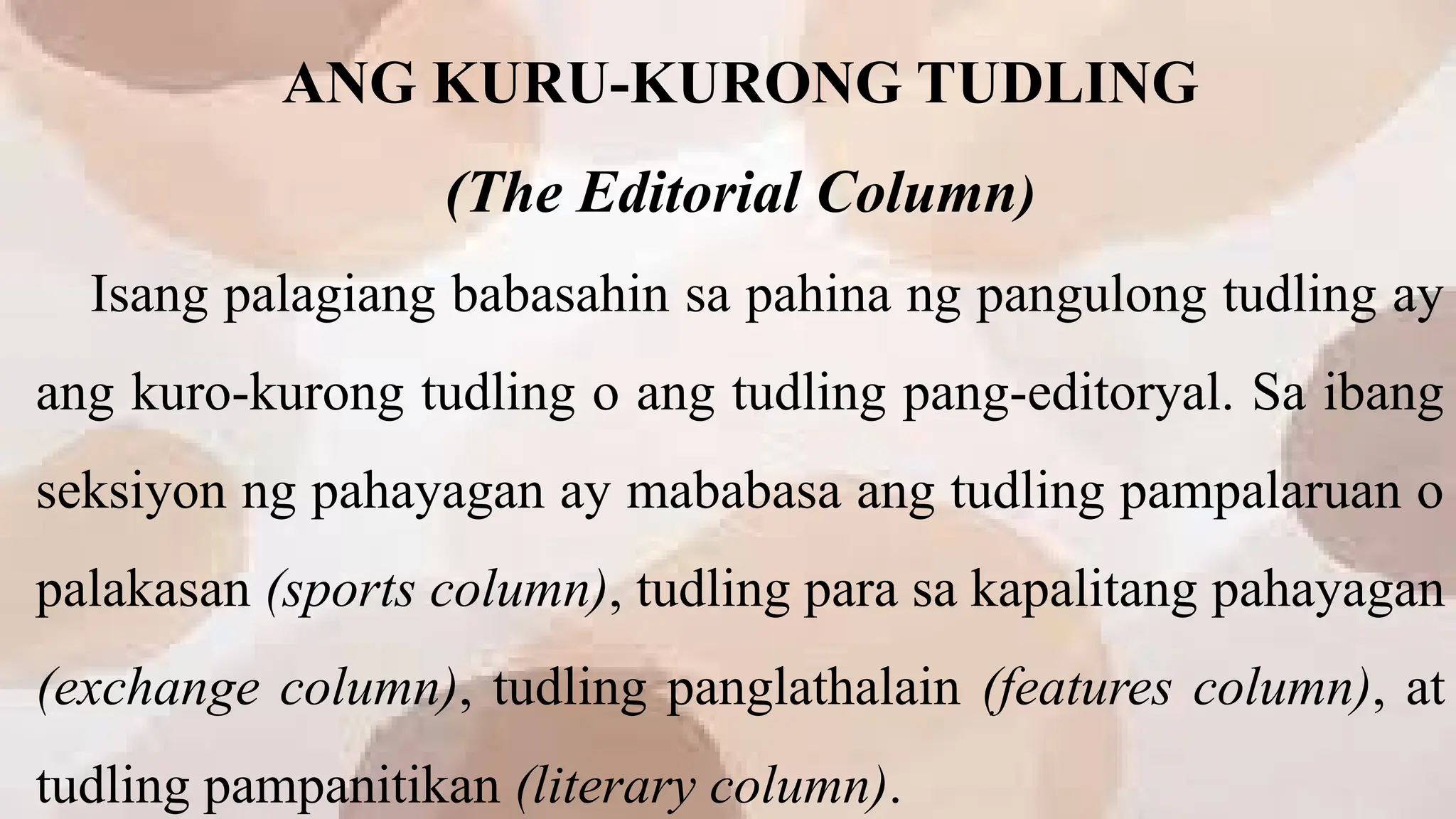 ANG KURU-KURONG TUDLING

(The Editorial Column)

Isang palagiang babasahin sa pahina ng pangulong tudling ay ang kuro-kurong tudling o ang tudling pang-editoryal. Sa ibang seksiyon ng pahayagan ay mababasa ang tudling pampalaruan o palakasan (sports column), tudling para sa kapalitang pahayagan (exchange column), tudling panglathalain (features column), at tudling pampanitikan (literary column).